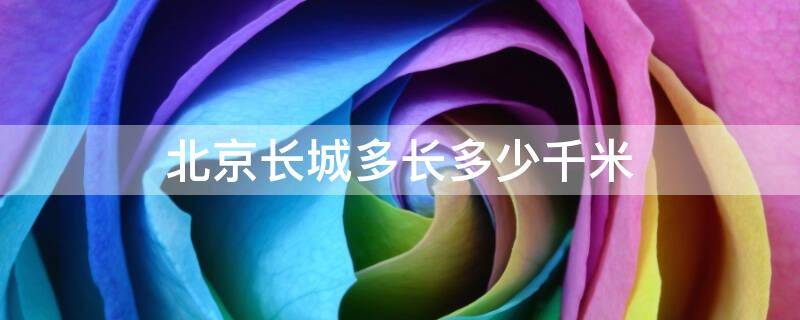 北京长城多长多少千米